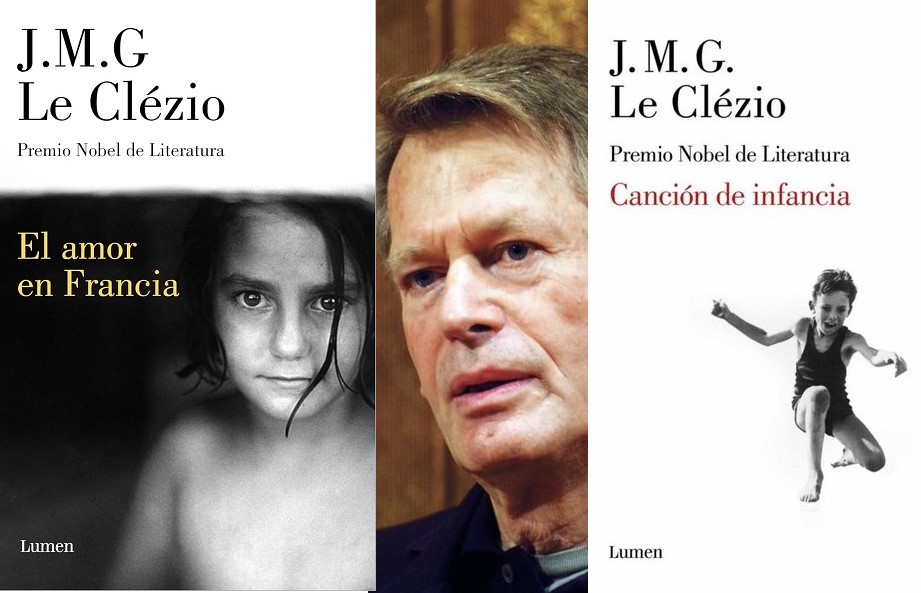 J.M.G
Le Clézio

Premio Nobel de Literatura

El amor en Francia

Lumen

J. M. G.
Le Clézio

Premio Nobel de Literatura

Canción de infancia

Lumen